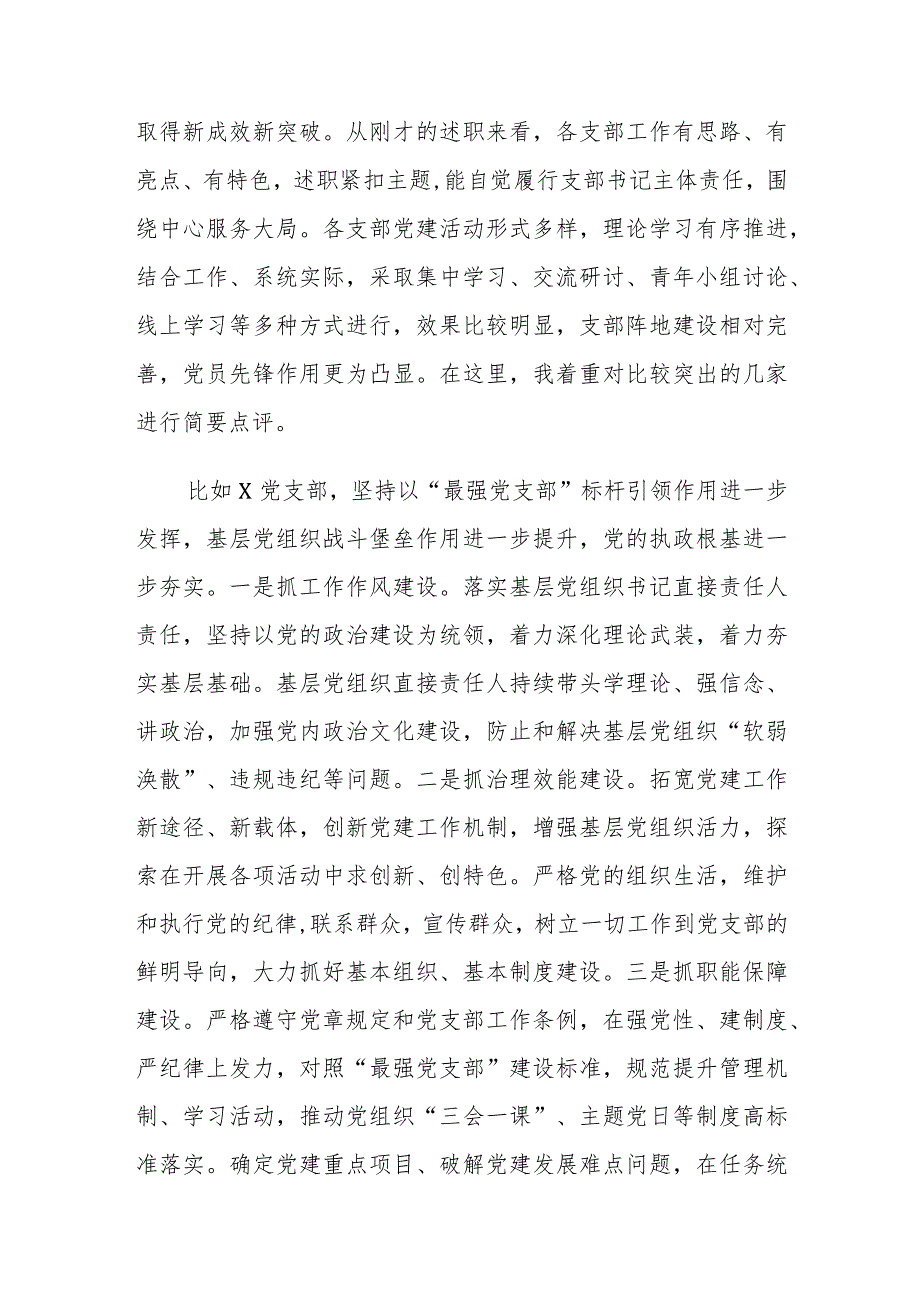 取得新成效新突破。从刚才的述职来看，各支部工作有思路、有亮点、有特色，述职紧扣主题，能自觉履行支部书记主体责任，围绕中心服务大局。各支部党建活动形式多样，理论学习有序推进，结合工作、系统实际，采取集中学习、交流研讨、青年小组讨论、线上学习等多种方式进行，效果比较明显，支部阵地建设相对完善，党员先锋作用更为凸显。在这里，我着重对比较突出的几家进行简要点评。

比如X党支部，坚持以“最强党支部”标杆引领作用进一步发挥，基层党组织战斗堡垒作用进一步提升，党的执政根基进一步夯实。一是抓工作作风建设。落实基层党组织书记直接责任人责任，坚持以党的政治建设为统领，着力深化理论武装，着力夯实基层基础。基层党组织直接责任人持续带头学理论、强信念、讲政治，加强党内政治文化建设，防止和解决基层党组织“软弱涣散”、违规违纪等问题。二是抓治理效能建设。拓宽党建工作新途径、新载体，创新党建工作机制，增强基层党组织活力，探索在开展各项活动中求创新、创特色。严格党的组织生活，维护和执行党的纪律,联系群众，宣传群众，树立一切工作到党支部的鲜明导向，大力抓好基本组织、基本制度建设。三是抓职能保障建设。严格遵守党章规定和党支部工作条例，在强党性、建制度、严纪律上发力，对照“最强党支部”建设标准，规范提升管理机制、学习活动，推动党组织“三会一课”、主题党日等制度高标准落实。确定党建重点项目、破解党建发展难点问题，在任务统